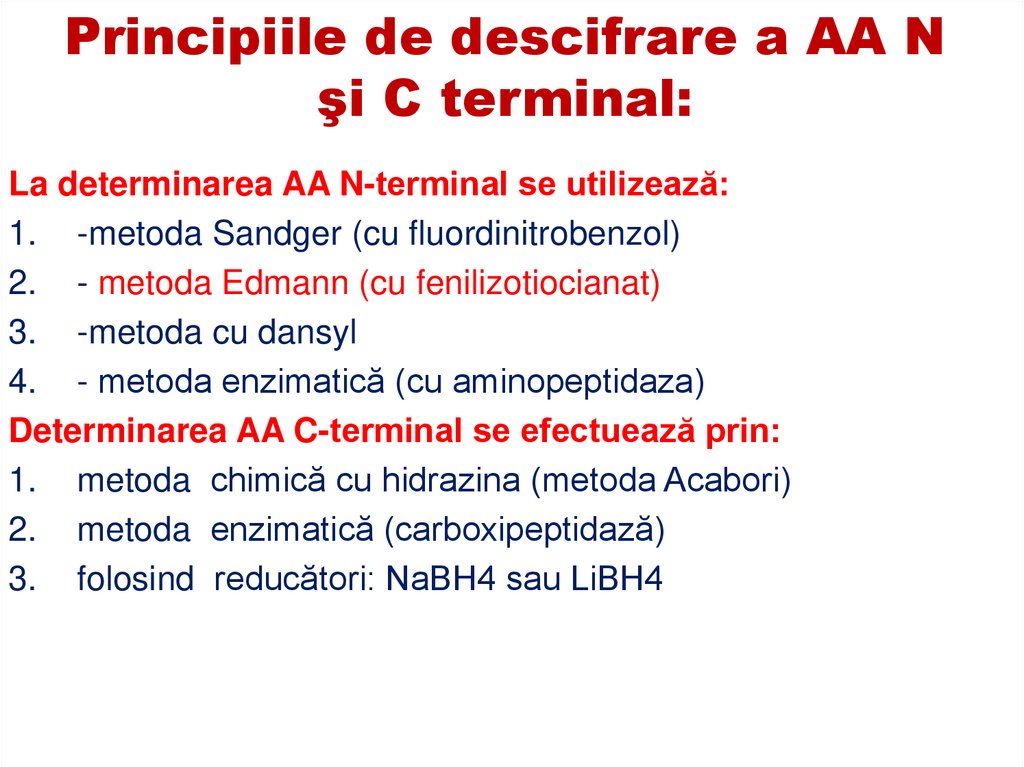 Principiile de descifrare a AA N şi C terminal:

La determinarea AA N-terminal se utilizează:
1. -metoda Sandger (cu fluordinitrobenzol)
2. - metoda Edmann (cu fenilizotiocianat)
3. -metoda cu dansyl
4. - metoda enzimatică (cu aminopeptidaza)

Determinarea AA C-terminal se efectuează prin:
1. metoda chimică cu hidrazina (metoda Acabori)
2. metoda enzimatică (carboxipeptidază)
3. folosind reducători: NaBH4 sau LiBH4